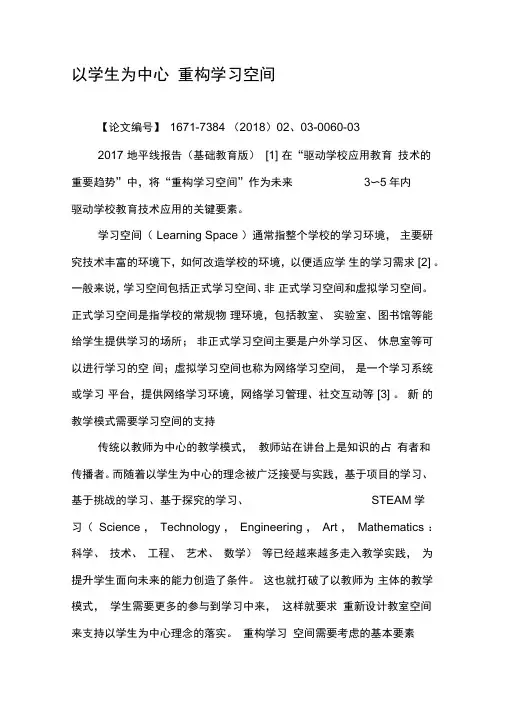 以学生为中心 重构学习空间

【论文编号】 1671-7384 （2018）02、03-0060-03

2017 地平线报告（基础教育版） [1] 在“驱动学校应用教育 技术的重要趋势”中，将“重构学习空间”作为未来 3~5 年内驱动学校教育技术应用的关键要素。

学习空间（ Learning Space ）通常指整个学校的学习环境， 主要研究技术丰富的环境下，如何改造学校的环境，以便适应学 生的学习需求 [2] 。一般来说，学习空间包括正式学习空间、非 正式学习空间和虚拟学习空间。正式学习空间是指学校的常规物 理环境，包括教室、 实验室、图书馆等能给学生提供学习的场所； 非正式学习空间主要是户外学习区、 休息室等可以进行学习的空 间；虚拟学习空间也称为网络学习空间， 是一个学习系统或学习 平台，提供网络学习环境，网络学习管理、社交互动等 [3] 。 新 的教学模式需要学习空间的支持

传统以教师为中心的教学模式， 教师站在讲台上是知识的占 有者和传播者。而随着以学生为中心的理念被广泛接受与实践，基于项目的学习、基于挑战的学习、基于探究的学习、 STEAM 学习（ Science ， Technology ， Engineering ， Art ， Mathematics ：科学、 技术、 工程、 艺术、 数学） 等已经越来越多走入教学实践， 为提升学生面向未来的能力创造了条件。 这也就打破了以教师为 主体的教学模式， 学生需要更多的参与到学习中来， 这样就要求 重新设计教室空间来支持以学生为中心理念的落实。 重构学习 空间需要考虑的基本要素